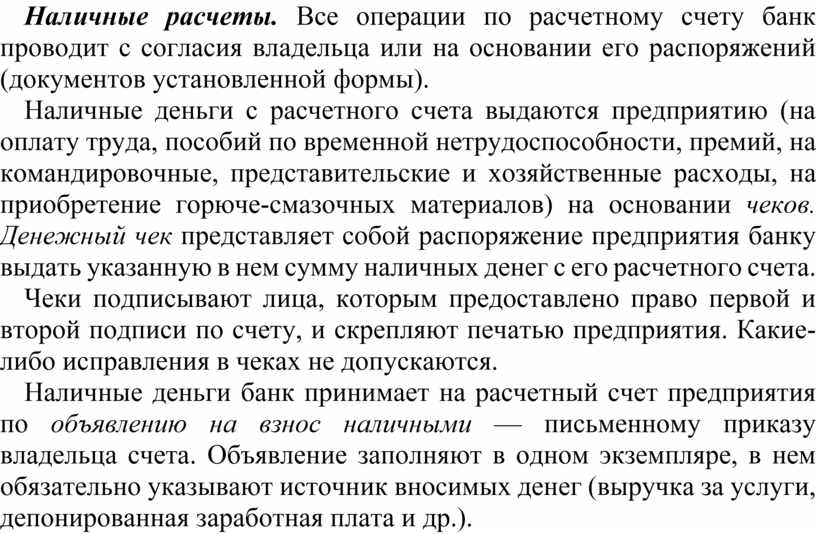 Наличные расчеты. Все операции по расчетному счету банк проводит с согласия владельца или на основании его распоряжений (документов установленной формы).

Наличные деньги с расчетного счета выдаются предприятию (на оплату труда, пособий по временной нетрудоспособности, премий, на командировочные, представительские и хозяйственные расходы, на приобретение горюче-смазочных материалов) на основании чеков. Денежный чек представляет собой распоряжение предприятия банку выдать указанную в нем сумму наличных денег с его расчетного счета.

Чеки подписывают лица, которым предоставлено право первой и второй подписи по счету, и скрепляют печатью предприятия. Какие-либо исправления в чеках не допускаются.

Наличные деньги банк принимает на расчетный счет предприятия по объявлению на взнос наличными — письменному приказу владельца счета. Объявление заполняют в одном экземпляре, в нем обязательно указывают источник вносимых денег (выручка за услуги, депонированная заработная плата и др.).